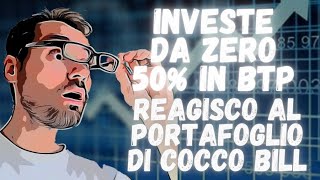 INVESTE DA ZERO 50% IN BTP
REAGISCO AL PORTAFOGLIO DI COCCO BILL